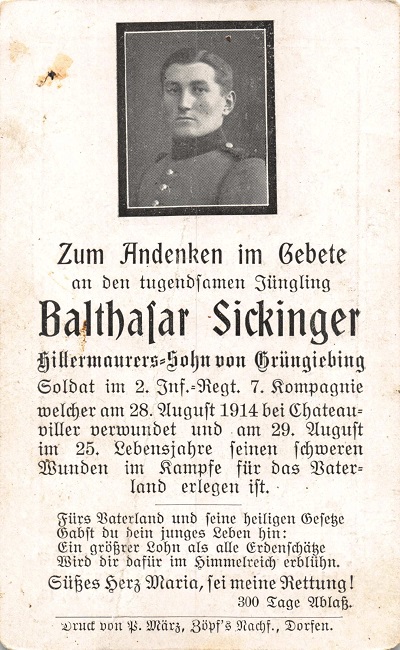 Zum Andenken im Gebete
an den tugendsamen Jüngling

Balthasar Sickinger

Hillermaurers-Sohn von Grüngiebing

Soldat im 2. Inf.-Regt. 7. Kompagnie welcher am 28. August 1914 bei Chateauviller verwundet und am 29. August im 25. Lebensjahre seinen schweren Wunden im Kampfe für das Vaterland erlegen ist.

Fürs Vaterland und seine heiligen Gesetze
Gabst du dein junges Leben hin:
Ein größrer Lohn als alle Erdenschätze
Wird dir dafür im Himmelreich erblühn.

Süßes Herz Maria, sei meine Rettung!
300 Tage Ablaß.

Druck von P. März, Zöpf's Nachf., Dorfen.